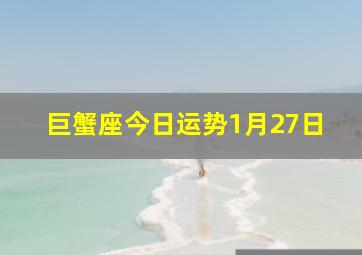 巨蟹座今日运势1月27日